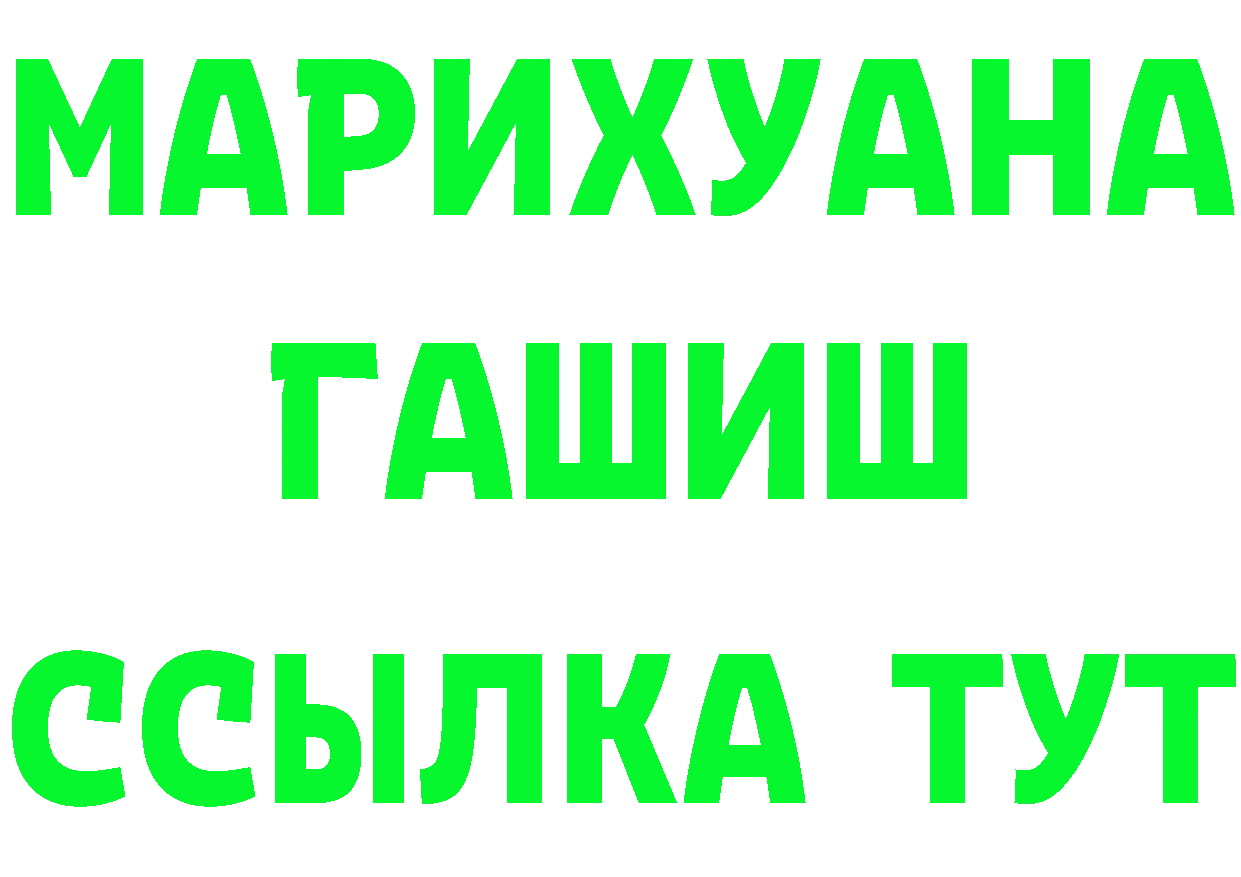 МАРИХУАНА
ГАШИШ
ССЫЛКА ТУТ